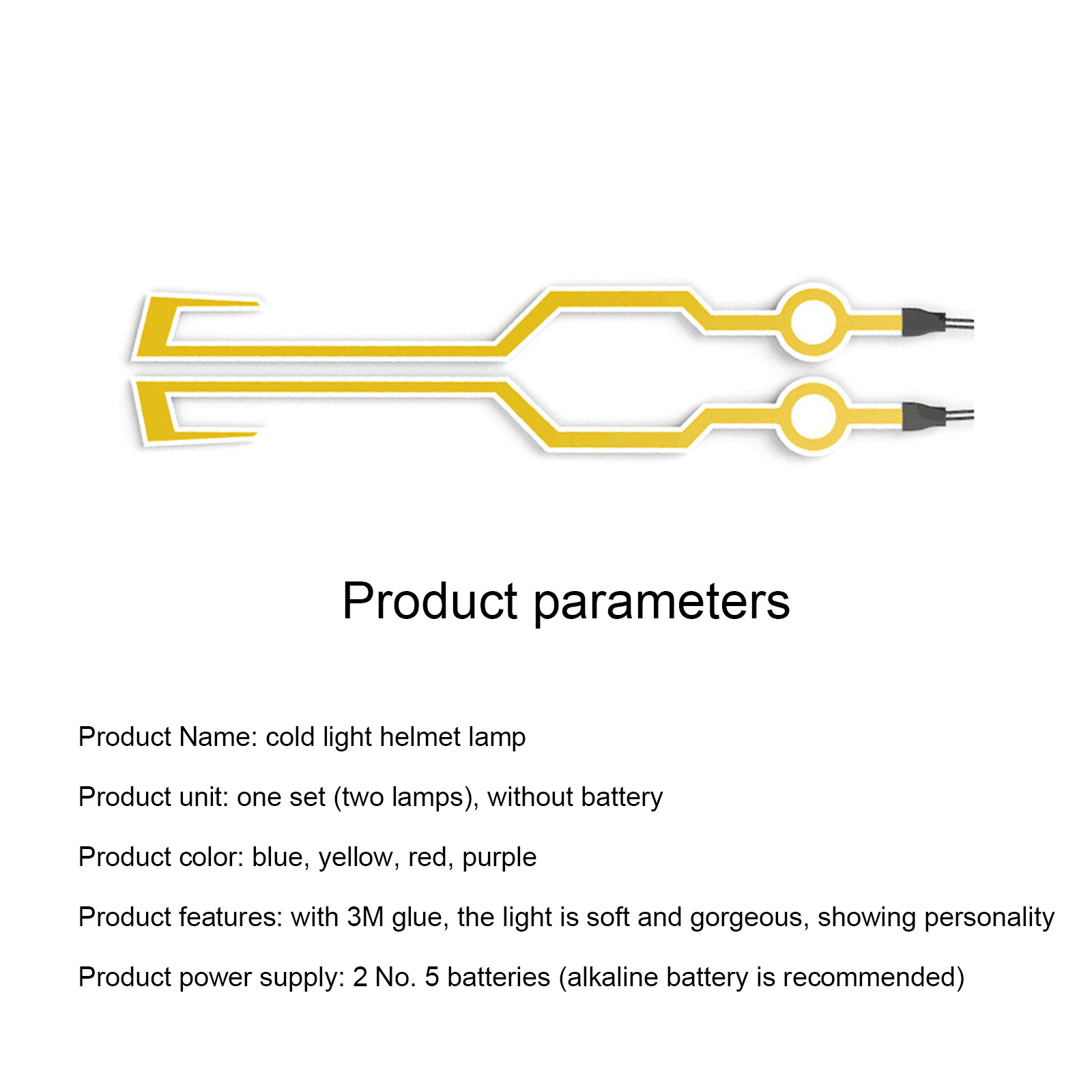 Product parameters

Product Name: cold light helmet lamp

Product unit: one set (two lamps), without battery

Product color: blue, yellow, red, purple

Product features: with 3M glue, the light is soft and gorgeous, showing personality

Product power supply: 2 No. 5 batteries (alkaline battery is recommended)